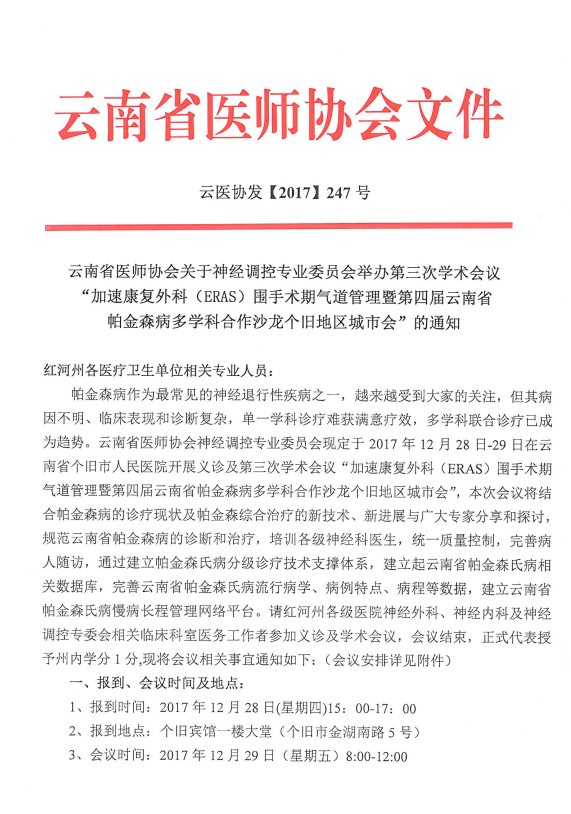 云南省医师协会文件

云医协发【2017】247 号

云南省医师协会关于神经调控专业委员会举办第三次学术会议“加速康复外科（ERAS）围手术期气道管理暨第四届云南省帕金森病多学科合作沙龙个旧地区城市会”的通知

红河州各医疗卫生单位相关专业人员：

帕金森病作为最常见的神经退行性疾病之一，越来越受到大家的关注，但其病因不明、临床表现和诊断复杂，单一学科诊疗难获满意疗效，多学科联合诊疗已成为趋势。云南省医师协会神经调控专业委员会现定于 2017 年 12 月 28 日-29 日在云南省个旧市人民医院开展义诊及第三次学术会议“加速康复外科（ERAS）围手术期气道管理暨第四届云南省帕金森病多学科合作沙龙个旧地区城市会”，本次会议将结合帕金森病的诊疗现状及帕金森综合治疗的新技术、新进展与广大专家分享和探讨，规范云南省帕金森病的诊断和治疗，培训各级神经科医生，统一质量控制，完善病人随访，通过建立帕金森氏病分级诊疗技术支撑体系，建立起云南省帕金森氏病相关数据库，完善云南省帕金森氏病流行病学、病例特点、病程等数据，建立云南省帕金森氏病慢病长程管理网络平台。请红河州各级医院神经外科、神经内科及神经调控专委会相关临床科室医务工作者参加义诊及学术会议，会议结束，正式代表授予州内学分 1 分,现将会议相关事宜通知如下：（会议安排详见附件）

一、报到、会议时间及地点：

1、报到时间：2017 年 12 月 28 日(星期四)15：00-17：00

2、报到地点：个旧宾馆一楼大堂（个旧市金湖南路 5 号）

3、会议时间：2017 年 12 月 29 日（星期五）8:00-12:00